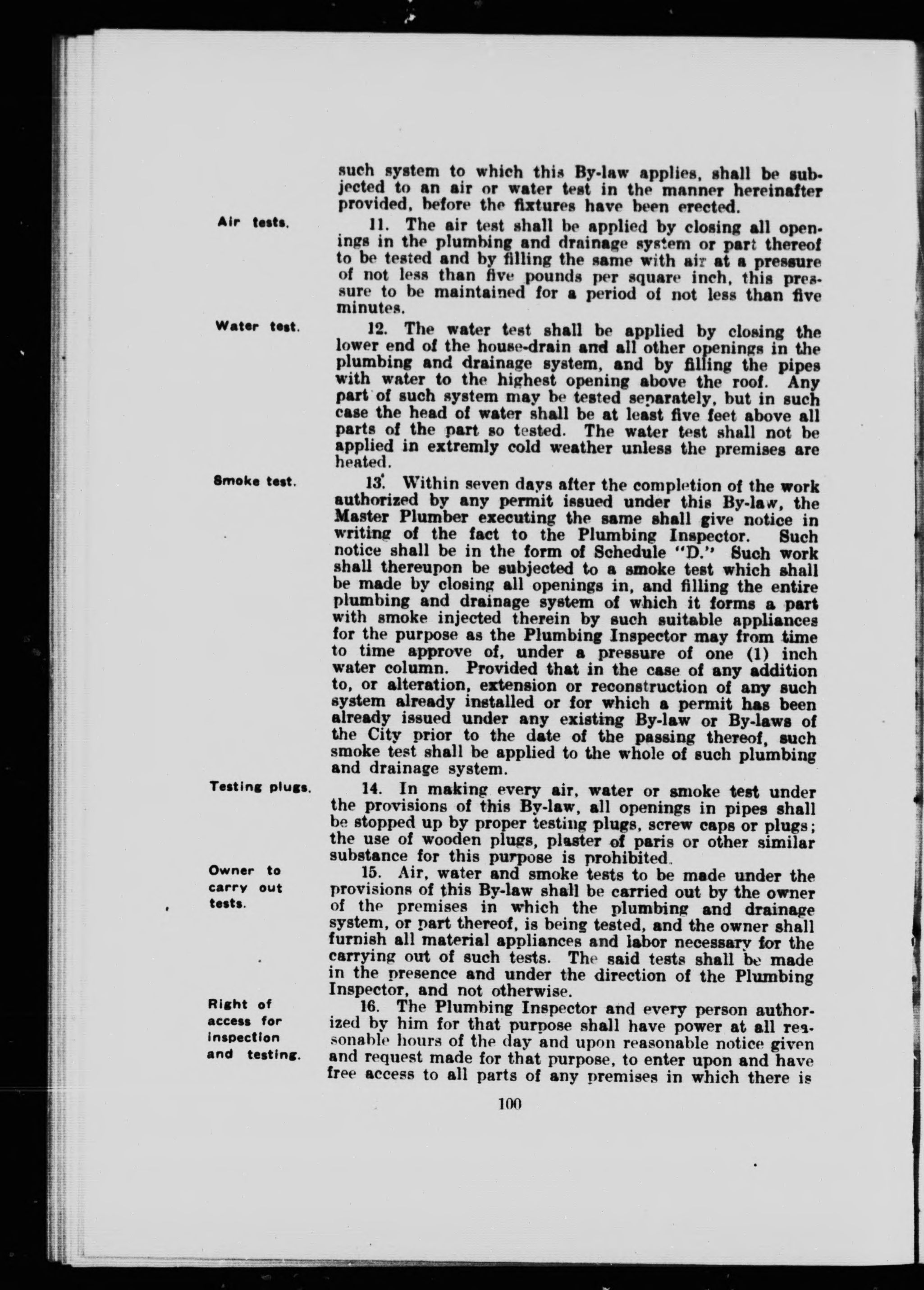 such system to which this By-law applies, shall be subjected to an air or water test in the manner hereinafter provided, before the fixtures have been erected.

Air tests.

11. The air test shall be applied by closing all openings in the plumbing and drainage system or part thereof to be tested and by filling the same with air at a pressure of not less than five pounds per square inch, this pressure to be maintained for a period of not less than five minutes.

Water test.

12. The water test shall be applied by closing the lower end of the house-drain and all other openings in the plumbing and drainage system, and by filling the pipes with water to the highest opening above the roof. Any part of such system may be tested separately, but in such case the head of water shall be at least five feet above all parts of the part so tested. The water test shall not be applied in extremly cold weather unless the premises are heated.

Smoke test.

13. Within seven days after the completion of the work authorized by any permit issued under this By-law, the Master Plumber executing the same shall give notice in writing of the fact to the Plumbing Inspector. Such notice shall be in the form of Schedule "D." Such work shall thereupon be subjected to a smoke test which shall be made by closing all openings in, and filling the entire plumbing and drainage system of which it forms a part with smoke injected therein by such suitable appliances for the purpose as the Plumbing Inspector may from time to time approve of, under a pressure of one (1) inch water column. Provided that in the case of any addition to, or alteration, extension or reconstruction of any such system already installed or for which a permit has been already issued under any existing By-law or By-laws of the City prior to the date of the passing thereof, such smoke test shall be applied to the whole of such plumbing and drainage system.

Testing plugs.

14. In making every air, water or smoke test under the provisions of this By-law, all openings in pipes shall be stopped up by proper testing plugs, screw caps or plugs; the use of wooden plugs, plaster of paris or other similar substance for this purpose is prohibited.

Owner to carry out tests.

15. Air, water and smoke tests to be made under the provisions of this By-law shall be carried out by the owner of the premises in which the plumbing and drainage system, or part thereof, is being tested, and the owner shall furnish all material appliances and labor necessary for the carrying out of such tests. The said tests shall be made in the presence and under the direction of the Plumbing Inspector, and not otherwise.

Right of access for inspection and testing.

16. The Plumbing Inspector and every person authorized by him for that purpose shall have power at all reasonable hours of the day and upon reasonable notice given and request made for that purpose, to enter upon and have free access to all parts of any premises in which there is

100